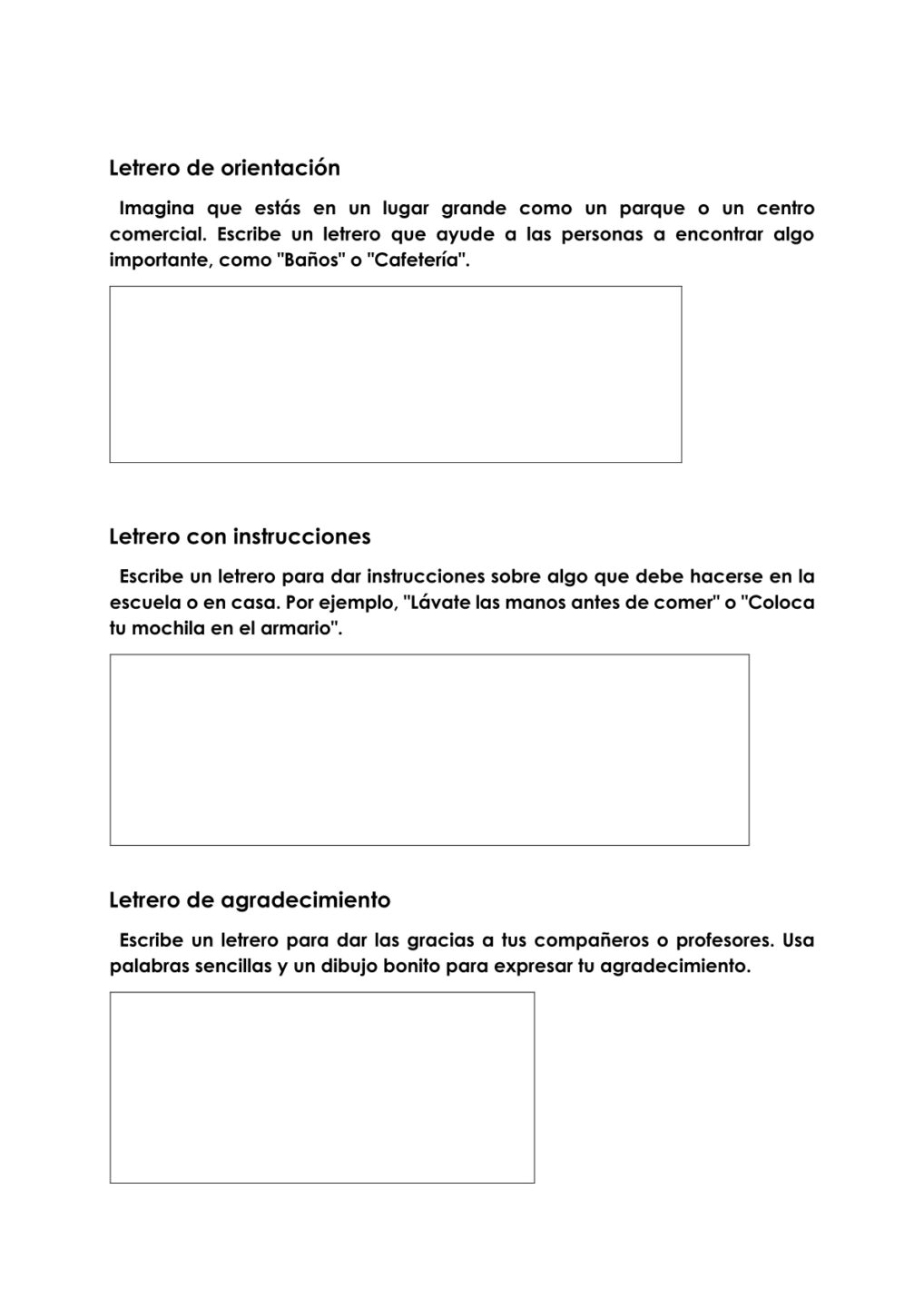 Letrero de orientación

Imagina que estás en un lugar grande como un parque o un centro comercial. Escribe un letrero que ayude a las personas a encontrar algo importante, como "Baños" o "Cafetería".

Letrero con instrucciones

Escribe un letrero para dar instrucciones sobre algo que debe hacerse en la escuela o en casa. Por ejemplo, "Lávate las manos antes de comer" o "Coloca tu mochila en el armario".

Letrero de agradecimiento

Escribe un letrero para dar las gracias a tus compañeros o profesores. Usa palabras sencillas y un dibujo bonito para expresar tu agradecimiento.